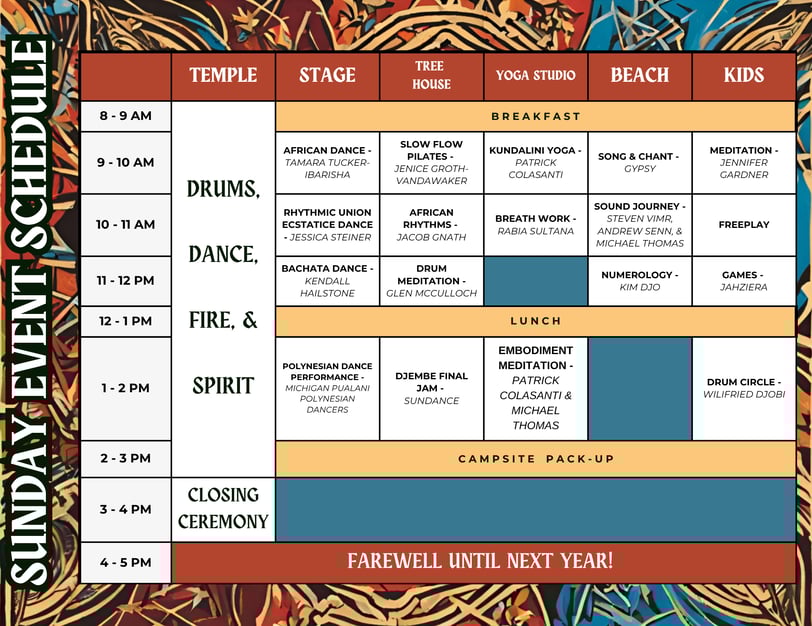 SUNDAY EVENT SCHEDULE

|  | TEMPLE | STAGE | TREE HOUSE | YOGA STUDIO | BEACH | KIDS |
|---|---|---|---|---|---|---|
| 8 - 9 AM | DRUMS, DANCE, FIRE, & SPIRIT | BREAKFAST |  |  |  |  |
| 9 - 10 AM |  | AFRICAN DANCE - TAMARA TUCKER-IBARISHA | SLOW FLOW PILATES - JENICE GROTH-VANDAWAKER | KUNDALINI YOGA - PATRICK COLASANTI | SONG & CHANT - GYPSY | MEDITATION - JENNIFER GARDNER |
| 10 - 11 AM |  | RHYTHMIC UNION ECSTATICE DANCE - JESSICA STEINER | AFRICAN RHYTHMS - JACOB GNATH | BREATH WORK - RABIA SULTANA | SOUND JOURNEY - STEVEN VIMR, ANDREW SENN, & MICHAEL THOMAS | FREEPLAY |
| 11 - 12 PM |  | BACHATA DANCE - KENDALL HAILSTONE | DRUM MEDITATION - GLEN MCCULLOCH |  | NUMEROLOGY - KIM DJO | GAMES - JAHZIERA |
| 12 - 1 PM |  | LUNCH |  |  |  |  |
| 1 - 2 PM |  | POLYNESIAN DANCE PERFORMANCE - MICHIGAN PUALANI POLYNESIAN DANCERS | DJEMBE FINAL JAM - SUNDANCE | EMBODIMENT MEDITATION - PATRICK COLASANTI & MICHAEL THOMAS |  | DRUM CIRCLE - WILIFRIED DJOBI |
| 2 - 3 PM |  | CAMPSITE PACK-UP |  |  |  |  |
| 3 - 4 PM | CLOSING CEREMONY |  |  |  |  |  |
| 4 - 5 PM | FAREWELL UNTIL NEXT YEAR! |  |  |  |  |  |